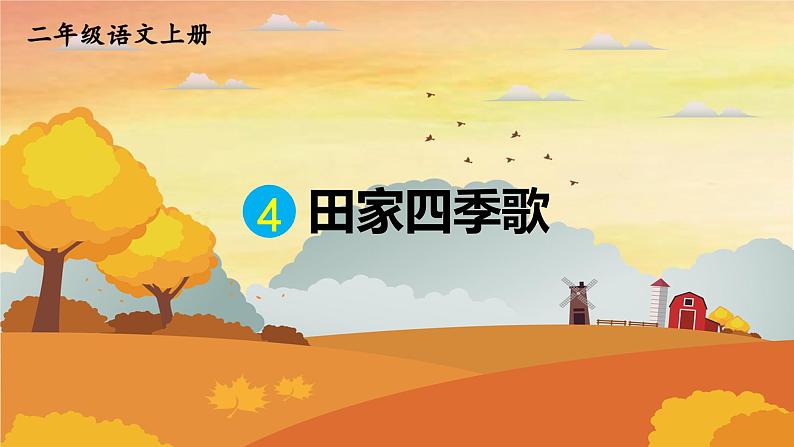 二年级语文上册

4 田家四季歌